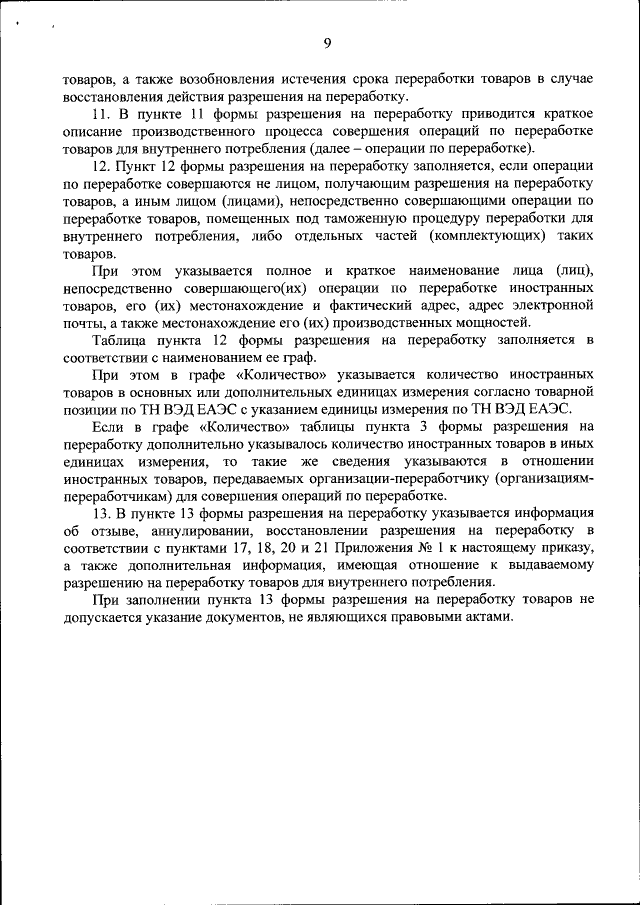 9

товаров, а также возобновления истечения срока переработки товаров в случае восстановления действия разрешения на переработку.

11. В пункте 11 формы разрешения на переработку приводится краткое описание производственного процесса совершения операций по переработке товаров для внутреннего потребления (далее – операции по переработке).

12. Пункт 12 формы разрешения на переработку заполняется, если операции по переработке совершаются не лицом, получающим разрешения на переработку товаров, а иным лицом (лицами), непосредственно совершающими операции по переработке товаров, помещенных под таможенную процедуру переработки для внутреннего потребления, либо отдельных частей (комплектующих) таких товаров.

При этом указывается полное и краткое наименование лица (лиц), непосредственно совершающего(их) операции по переработке иностранных товаров, его (их) местонахождение и фактический адрес, адрес электронной почты, а также местонахождение его (их) производственных мощностей.

Таблица пункта 12 формы разрешения на переработку заполняется в соответствии с наименованием ее граф.

При этом в графе «Количество» указывается количество иностранных товаров в основных или дополнительных единицах измерения согласно товарной позиции по ТН ВЭД ЕАЭС с указанием единицы измерения по ТН ВЭД ЕАЭС.

Если в графе «Количество» таблицы пункта 3 формы разрешения на переработку дополнительно указывалось количество иностранных товаров в иных единицах измерения, то такие же сведения указываются в отношении иностранных товаров, передаваемых организации-переработчику (организациям-переработчикам) для совершения операций по переработке.

13. В пункте 13 формы разрешения на переработку указывается информация об отзыве, аннулировании, восстановлении разрешения на переработку в соответствии с пунктами 17, 18, 20 и 21 Приложения № 1 к настоящему приказу, а также дополнительная информация, имеющая отношение к выдаваемому разрешению на переработку товаров для внутреннего потребления.

При заполнении пункта 13 формы разрешения на переработку товаров не допускается указание документов, не являющихся правовыми актами.